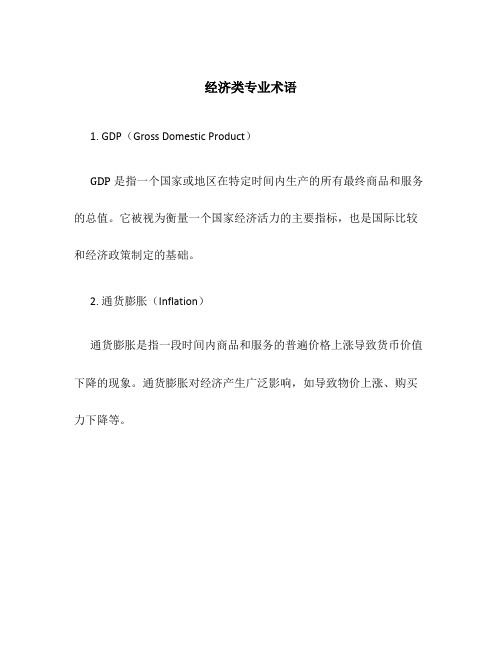 经济类专业术语

1. GDP（Gross Domestic Product）

GDP 是指一个国家或地区在特定时间内生产的所有最终商品和服务的总值。它被视为衡量一个国家经济活力的主要指标，也是国际比较和经济政策制定的基础。

2. 通货膨胀（Inflation）

通货膨胀是指一段时间内商品和服务的普遍价格上涨导致货币价值下降的现象。通货膨胀对经济产生广泛影响，如导致物价上涨、购买力下降等。